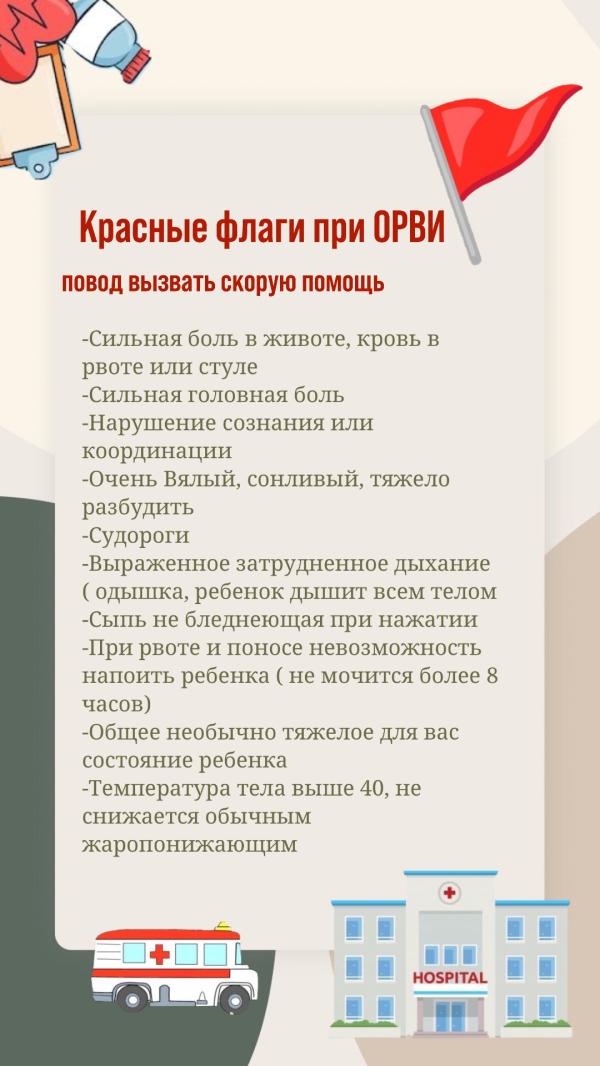 Красные флаги при ОРВИ

повод вызвать скорую помощь

-Сильная боль в животе, кровь в рвоте или стуле
-Сильная головная боль
-Нарушение сознания или координации
-Очень Вялый, сонливый, тяжело разбудить
-Судороги
-Выраженное затрудненное дыхание ( одышка, ребенок дышит всем телом
-Сыпь не бледнеющая при нажатии
-При рвоте и поносе невозможность напоить ребенка ( не мочится более 8 часов)
-Общее необычно тяжелое для вас состояние ребенка
-Температура тела выше 40, не снижается обычным жаропонижающим

HOSPITAL